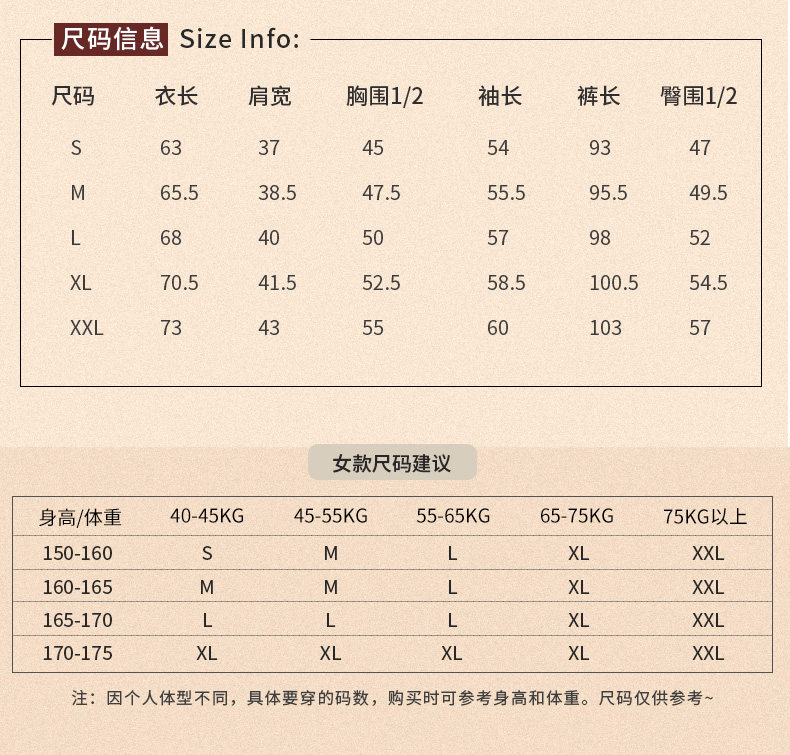 尺码信息 Size Info:

| 尺码 | 衣长 | 肩宽 | 胸围1/2 | 袖长 | 裤长 | 臀围1/2 |
|---|---|---|---|---|---|---|
| S | 63 | 37 | 45 | 54 | 93 | 47 |
| M | 65.5 | 38.5 | 47.5 | 55.5 | 95.5 | 49.5 |
| L | 68 | 40 | 50 | 57 | 98 | 52 |
| XL | 70.5 | 41.5 | 52.5 | 58.5 | 100.5 | 54.5 |
| XXL | 73 | 43 | 55 | 60 | 103 | 57 |

女款尺码建议

| 身高/体重 | 40-45KG | 45-55KG | 55-65KG | 65-75KG | 75KG以上 |
|---|---|---|---|---|---|
| 150-160 | S | M | L | XL | XXL |
| 160-165 | M | M | L | XL | XXL |
| 165-170 | L | L | L | XL | XXL |
| 170-175 | XL | XL | XL | XL | XXL |

注：因个人体型不同，具体要穿的码数，购买时可参考身高和体重。尺码仅供参考~